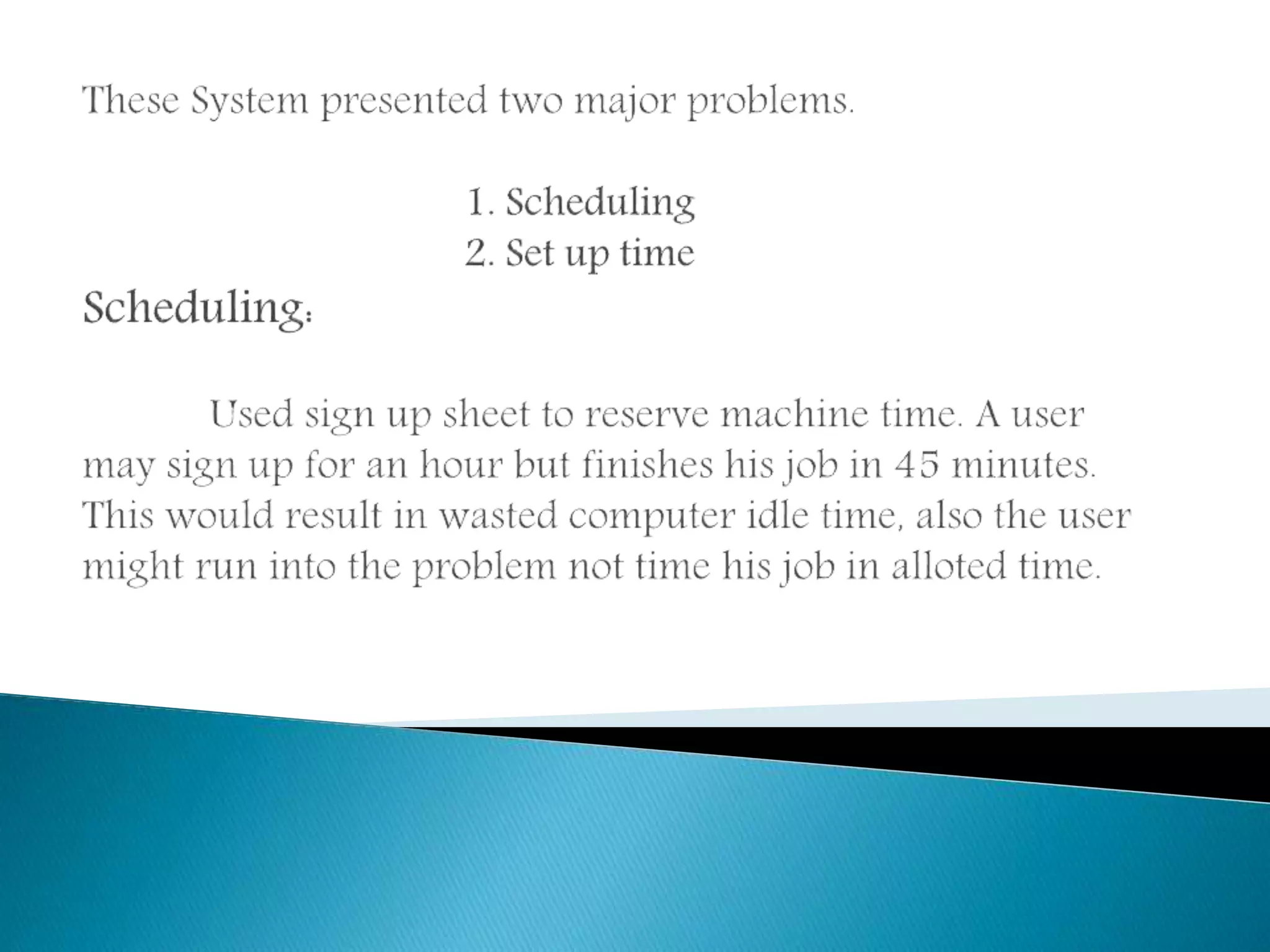 These System presented two major problems.

1. Scheduling
2. Set up time

Scheduling:

Used sign up sheet to reserve machine time. A user may sign up for an hour but finishes his job in 45 minutes. This would result in wasted computer idle time, also the user might run into the problem not time his job in alloted time.